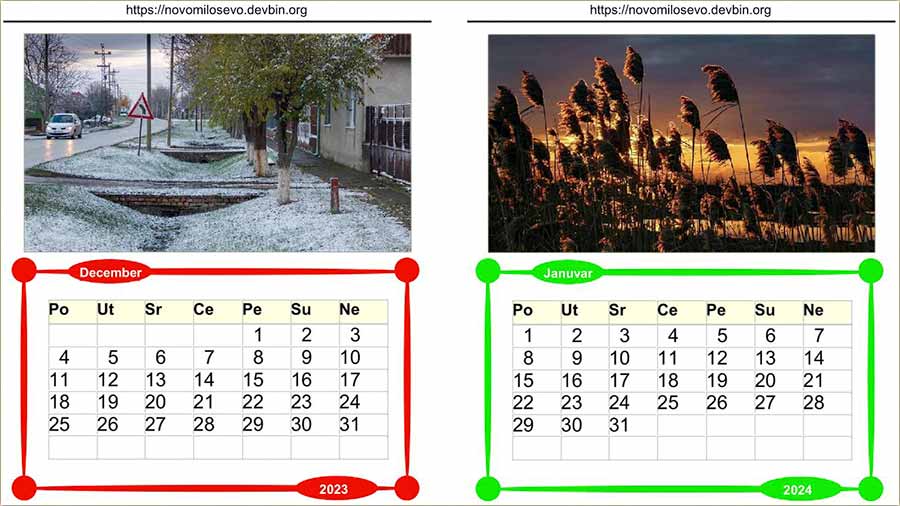 https://novomilosevo.devbin.org

December

| Po | Ut | Sr | Ce | Pe | Su | Ne |
|---|---|---|---|---|---|---|
| | | | | 1 | 2 | 3 |
| 4 | 5 | 6 | 7 | 8 | 9 | 10 |
| 11 | 12 | 13 | 14 | 15 | 16 | 17 |
| 18 | 19 | 20 | 21 | 22 | 23 | 24 |
| 25 | 26 | 27 | 28 | 29 | 30 | 31 |
| | | | | | | |

2023

https://novomilosevo.devbin.org

Januvar

| Po | Ut | Sr | Ce | Pe | Su | Ne |
|---|---|---|---|---|---|---|
| 1 | 2 | 3 | 4 | 5 | 6 | 7 |
| 8 | 9 | 10 | 11 | 12 | 13 | 14 |
| 15 | 16 | 17 | 18 | 19 | 20 | 21 |
| 22 | 23 | 24 | 25 | 26 | 27 | 28 |
| 29 | 30 | 31 | | | | |
| | | | | | | |

2024